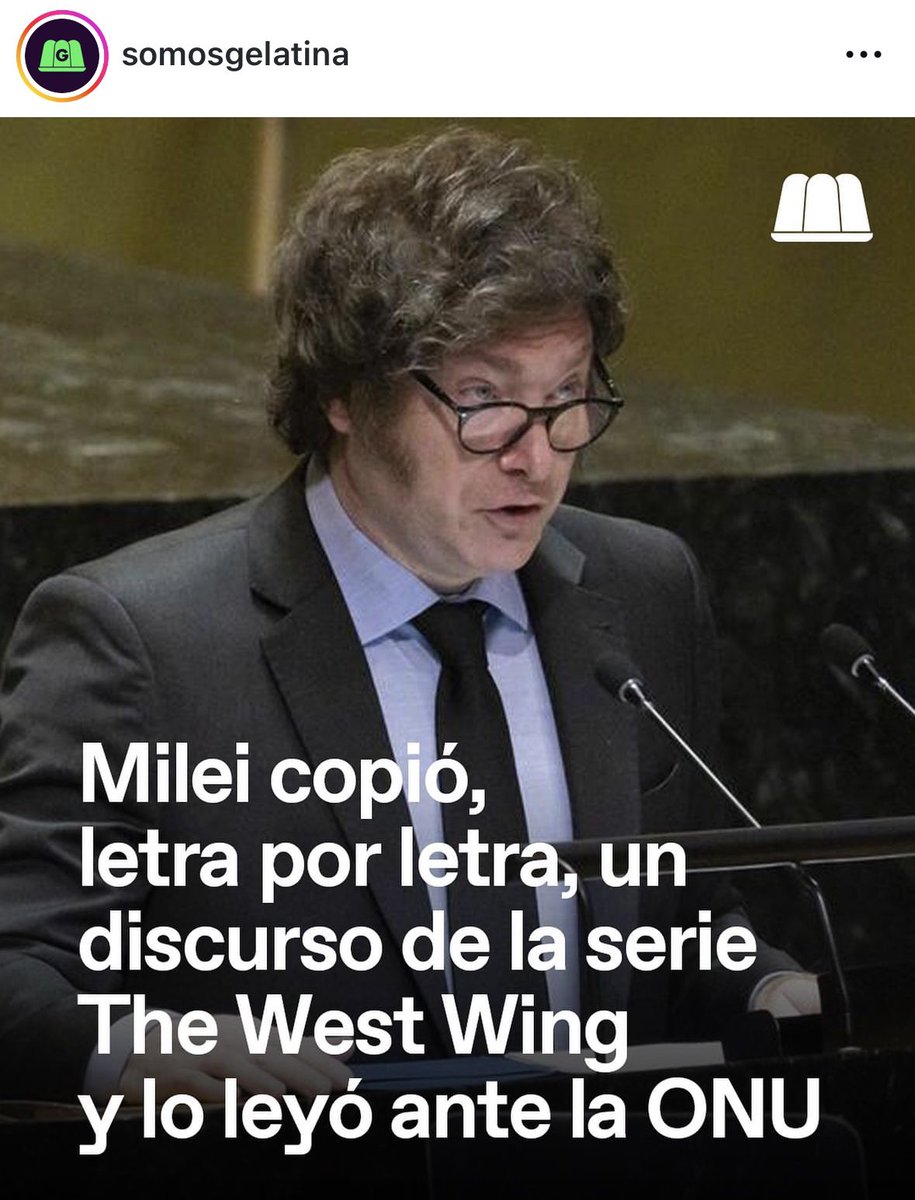 G somosgelatina

Milei copió, letra por letra, un discurso de la serie The West Wing y lo leyó ante la ONU